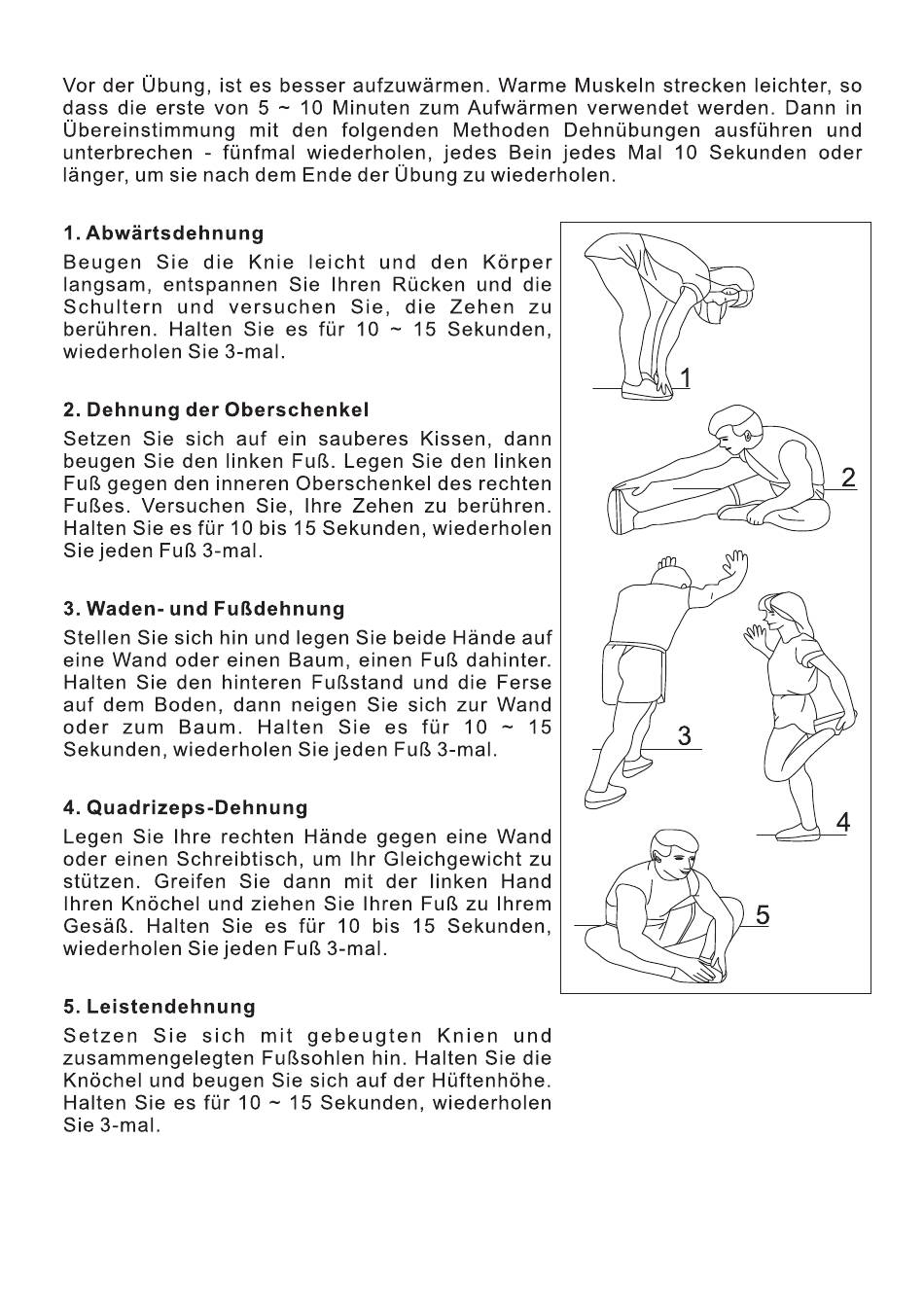 Vor der Übung, ist es besser aufzuwärmen. Warme Muskeln strecken leichter, so dass die erste von 5 ~ 10 Minuten zum Aufwärmen verwendet werden. Dann in Übereinstimmung mit den folgenden Methoden Dehnübungen ausführen und unterbrechen - fünfmal wiederholen, jedes Bein jedes Mal 10 Sekunden oder länger, um sie nach dem Ende der Übung zu wiederholen.

1. Abwärtsdehnung
Beugen Sie die Knie leicht und den Körper langsam, entspannen Sie Ihren Rücken und die Schultern und versuchen Sie, die Zehen zu berühren. Halten Sie es für 10 ~ 15 Sekunden, wiederholen Sie 3-mal.

2. Dehnung der Oberschenkel
Setzen Sie sich auf ein sauberes Kissen, dann beugen Sie den linken Fuß. Legen Sie den linken Fuß gegen den inneren Oberschenkel des rechten Fußes. Versuchen Sie, Ihre Zehen zu berühren. Halten Sie es für 10 bis 15 Sekunden, wiederholen Sie jeden Fuß 3-mal.

3. Waden- und Fußdehnung
Stellen Sie sich hin und legen Sie beide Hände auf eine Wand oder einen Baum, einen Fuß dahinter. Halten Sie den hinteren Fußstand und die Ferse auf dem Boden, dann neigen Sie sich zur Wand oder zum Baum. Halten Sie es für 10 ~ 15 Sekunden, wiederholen Sie jeden Fuß 3-mal.

4. Quadrizeps-Dehnung
Legen Sie Ihre rechten Hände gegen eine Wand oder einen Schreibtisch, um Ihr Gleichgewicht zu stützen. Greifen Sie dann mit der linken Hand Ihren Knöchel und ziehen Sie Ihren Fuß zu Ihrem Gesäß. Halten Sie es für 10 bis 15 Sekunden, wiederholen Sie jeden Fuß 3-mal.

5. Leistendehnung
Setzen Sie sich mit gebeugten Knien und zusammengelegten Fußsohlen hin. Halten Sie die Knöchel und beugen Sie sich auf der Hüftenhöhe. Halten Sie es für 10 ~ 15 Sekunden, wiederholen Sie 3-mal.

1
2
3
4
5